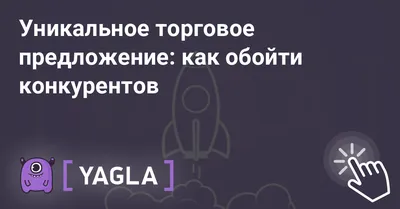 Уникальное торговое предложение: как обойти конкурентов

[ YAGLA ]